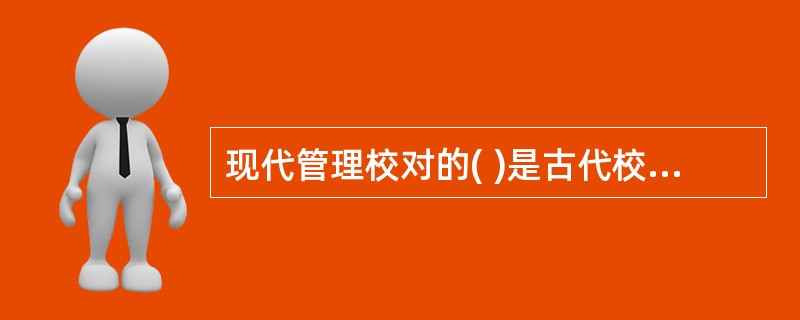 现代管理校对的( )是古代校...